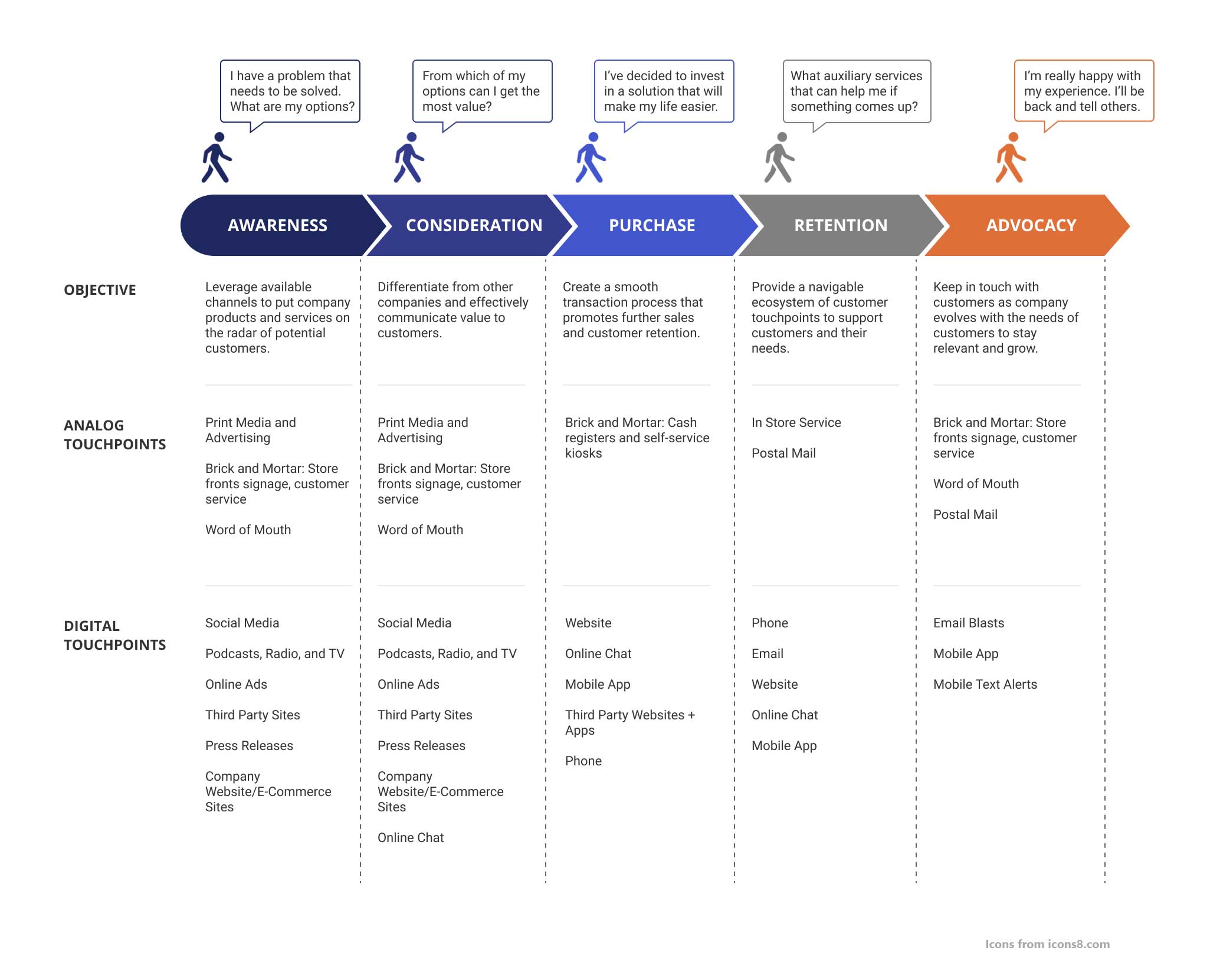 I have a problem that needs to be solved. What are my options?

From which of my options can I get the most value?

I've decided to invest in a solution that will make my life easier.

What auxiliary services that can help me if something comes up?

I'm really happy with my experience. I'll be back and tell others.

| | AWARENESS | CONSIDERATION | PURCHASE | RETENTION | ADVOCACY |
|---|---|---|---|---|---|
| OBJECTIVE | Leverage available channels to put company products and services on the radar of potential customers. | Differentiate from other companies and effectively communicate value to customers. | Create a smooth transaction process that promotes further sales and customer retention. | Provide a navigable ecosystem of customer touchpoints to support customers and their needs. | Keep in touch with customers as company evolves with the needs of customers to stay relevant and grow. |
| ANALOG TOUCHPOINTS | Print Media and Advertising<br>Brick and Mortar: Store fronts signage, customer service<br>Word of Mouth | Print Media and Advertising<br>Brick and Mortar: Store fronts signage, customer service<br>Word of Mouth | Brick and Mortar: Cash registers and self-service kiosks | In Store Service<br>Postal Mail | Brick and Mortar: Store fronts signage, customer service<br>Word of Mouth<br>Postal Mail |
| DIGITAL TOUCHPOINTS | Social Media<br>Podcasts, Radio, and TV<br>Online Ads<br>Third Party Sites<br>Press Releases<br>Company Website/E-Commerce Sites | Social Media<br>Podcasts, Radio, and TV<br>Online Ads<br>Third Party Sites<br>Press Releases<br>Company Website/E-Commerce Sites<br>Online Chat | Website<br>Online Chat<br>Mobile App<br>Third Party Websites + Apps<br>Phone | Phone<br>Email<br>Website<br>Online Chat<br>Mobile App | Email Blasts<br>Mobile App<br>Mobile Text Alerts |

Icons from icons8.com